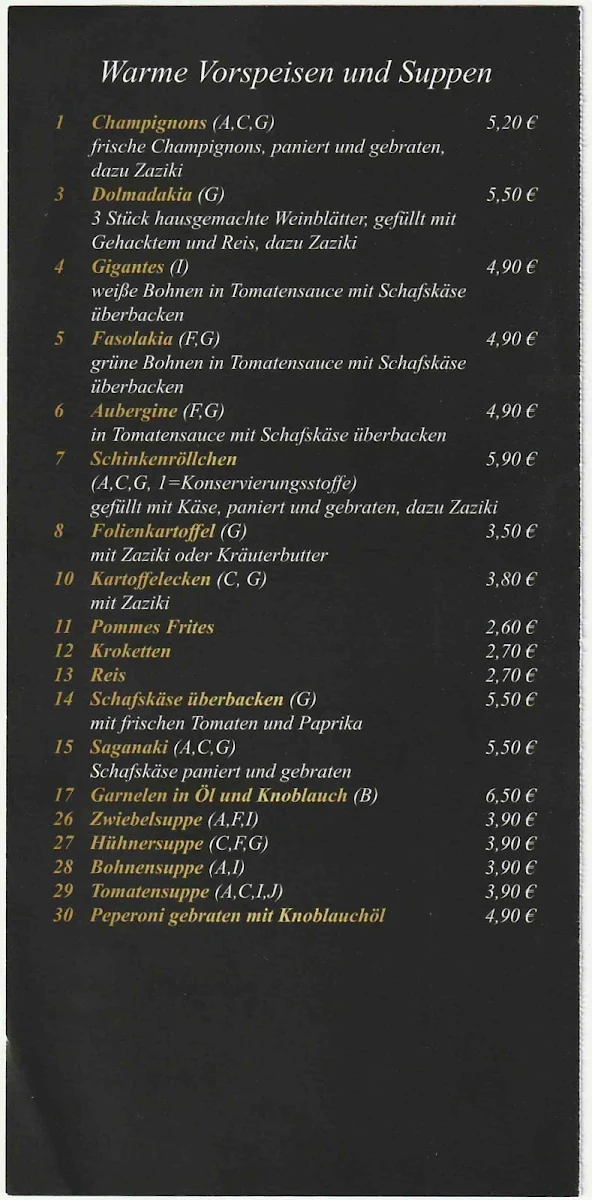 Warme Vorspeisen und Suppen

1 Champignons (A,C,G) 5,20 €
frische Champignons, paniert und gebraten, dazu Zaziki

3 Dolmadakia (G) 5,50 €
3 Stück hausgemachte Weinblätter, gefüllt mit Gehacktem und Reis, dazu Zaziki

4 Gigantes (I) 4,90 €
weiße Bohnen in Tomatensauce mit Schafskäse überbacken

5 Fasolakia (F,G) 4,90 €
grüne Bohnen in Tomatensauce mit Schafskäse überbacken

6 Aubergine (F,G) 4,90 €
in Tomatensauce mit Schafskäse überbacken

7 Schinkenröllchen 5,90 €
(A,C,G, 1=Konservierungsstoffe)
gefüllt mit Käse, paniert und gebraten, dazu Zaziki

8 Folienkartoffel (G) 3,50 €
mit Zaziki oder Kräuterbutter

10 Kartoffelecken (C, G) 3,80 €
mit Zaziki

11 Pommes Frites 2,60 €

12 Kroketten 2,70 €

13 Reis 2,70 €

14 Schafskäse überbacken (G) 5,50 €
mit frischen Tomaten und Paprika

15 Saganaki (A,C,G) 5,50 €
Schafskäse paniert und gebraten

17 Garnelen in Öl und Knoblauch (B) 6,50 €

26 Zwiebelsuppe (A,F,I) 3,90 €

27 Hühnersuppe (C,F,G) 3,90 €

28 Bohnensuppe (A,I) 3,90 €

29 Tomatensuppe (A,C,I,J) 3,90 €

30 Peperoni gebraten mit Knoblauchöl 4,90 €